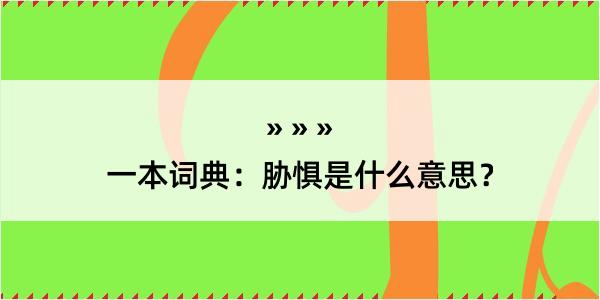 » » »

一本词典：胁惧是什么意思？